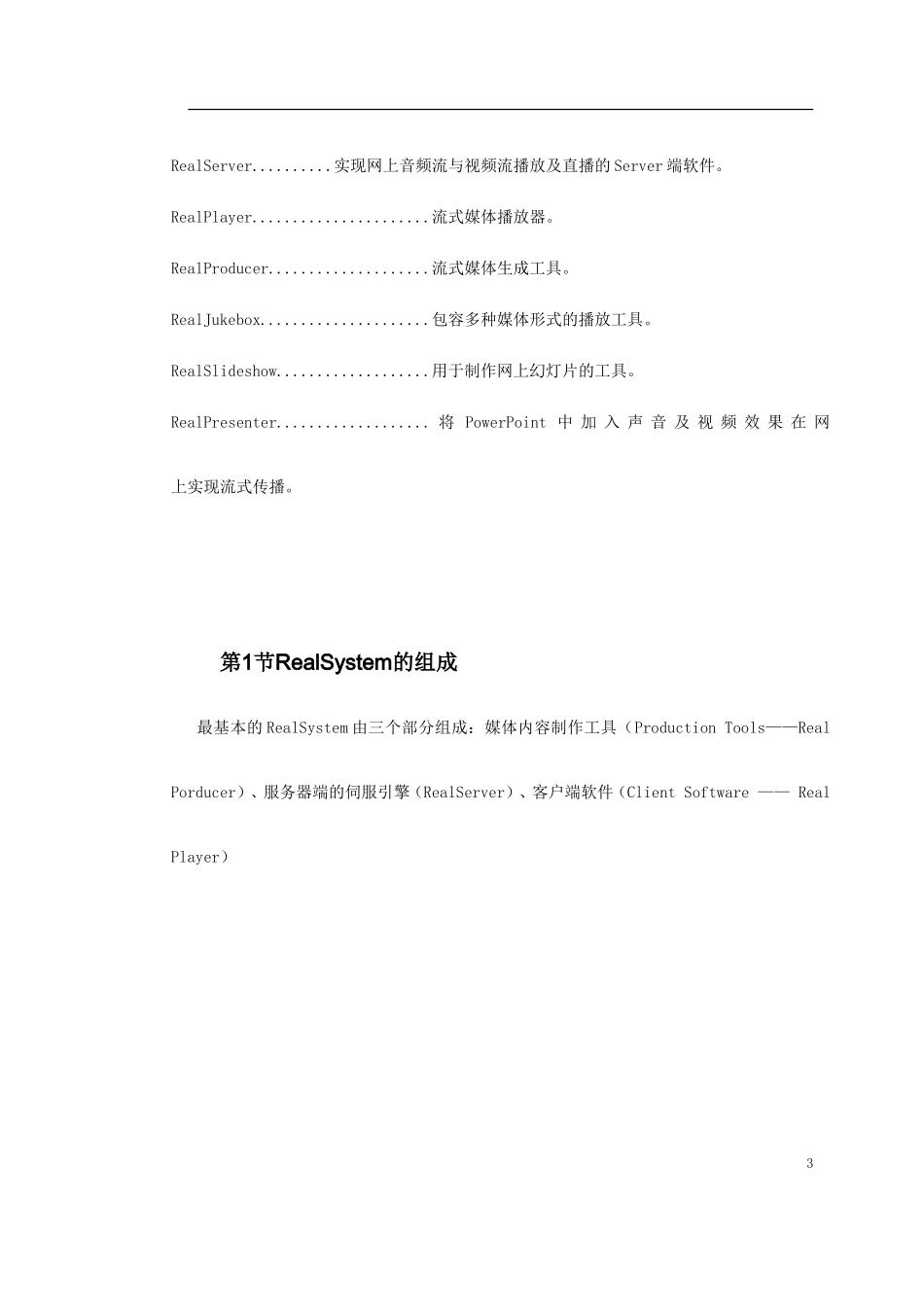 RealServer..........实现网上音频流与视频流播放及直播的Server端软件。

RealPlayer.....................流式媒体播放器。

RealProducer...................流式媒体生成工具。

RealJukebox....................包容多种媒体形式的播放工具。

RealSlideshow..................用于制作网上幻灯片的工具。

RealPresenter.................. 将 PowerPoint 中加入声音及视频效果在网上实现流式传播。

第1节RealSystem的组成

最基本的RealSystem由三个部分组成：媒体内容制作工具（Production Tools——Real Porducer）、服务器端的伺服引擎（RealServer）、客户端软件（Client Software —— Real Player）

3